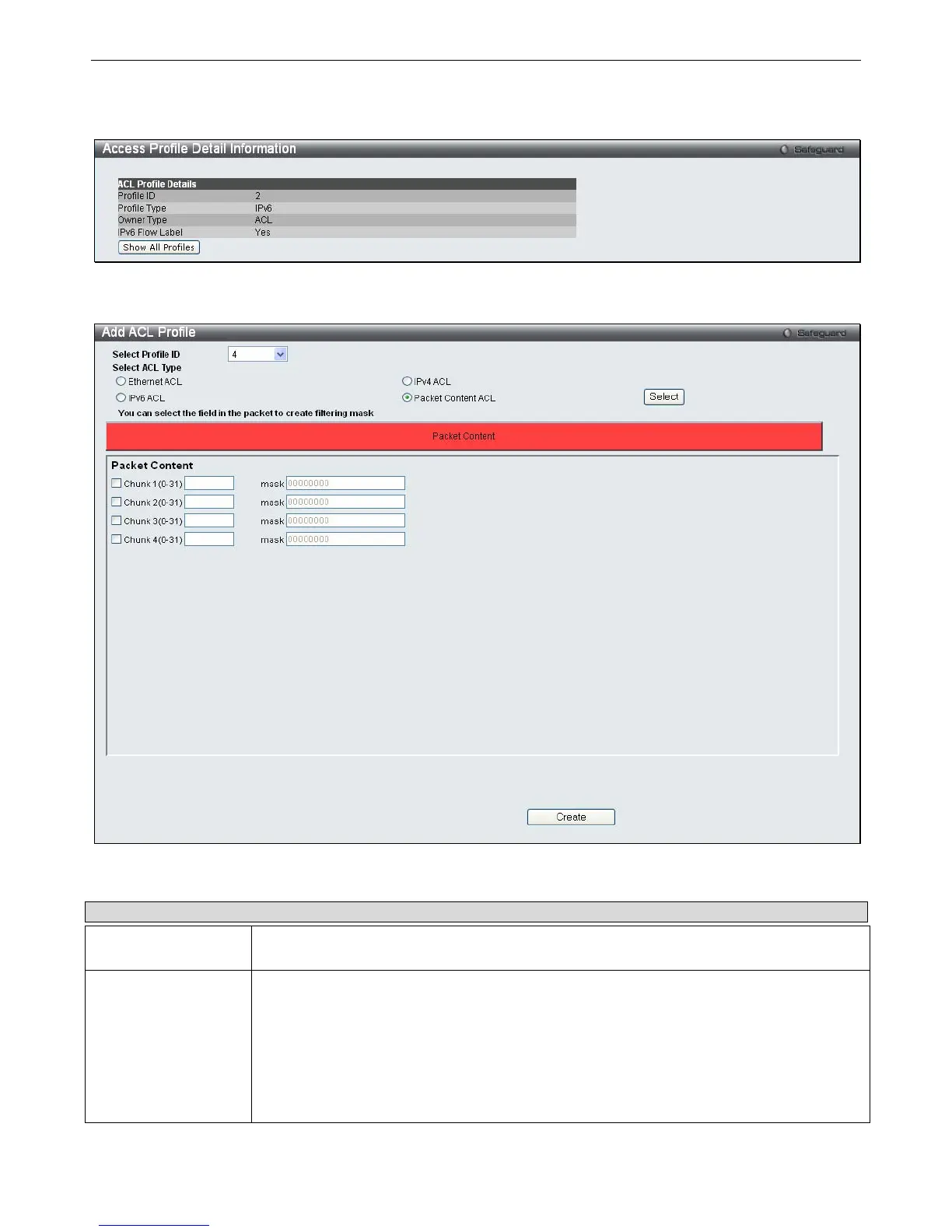 Access Profile Detail Information
Safeguard

ACL Profile Details
Profile ID 2
Profile Type IPv6
Owner Type ACL
IPv6 Flow Label Yes
Show All Profiles

Add ACL Profile
Safeguard

Select Profile ID 4
Select ACL Type
Ethernet ACL IPv4 ACL
IPv6 ACL Packet Content ACL Select
You can select the field in the packet to create filtering mask

Packet Content

Packet Content
☐ Chunk 1(0-31) mask 00000000
☐ Chunk 2(0-31) mask 00000000
☐ Chunk 3(0-31) mask 00000000
☐ Chunk 4(0-31) mask 00000000

Create